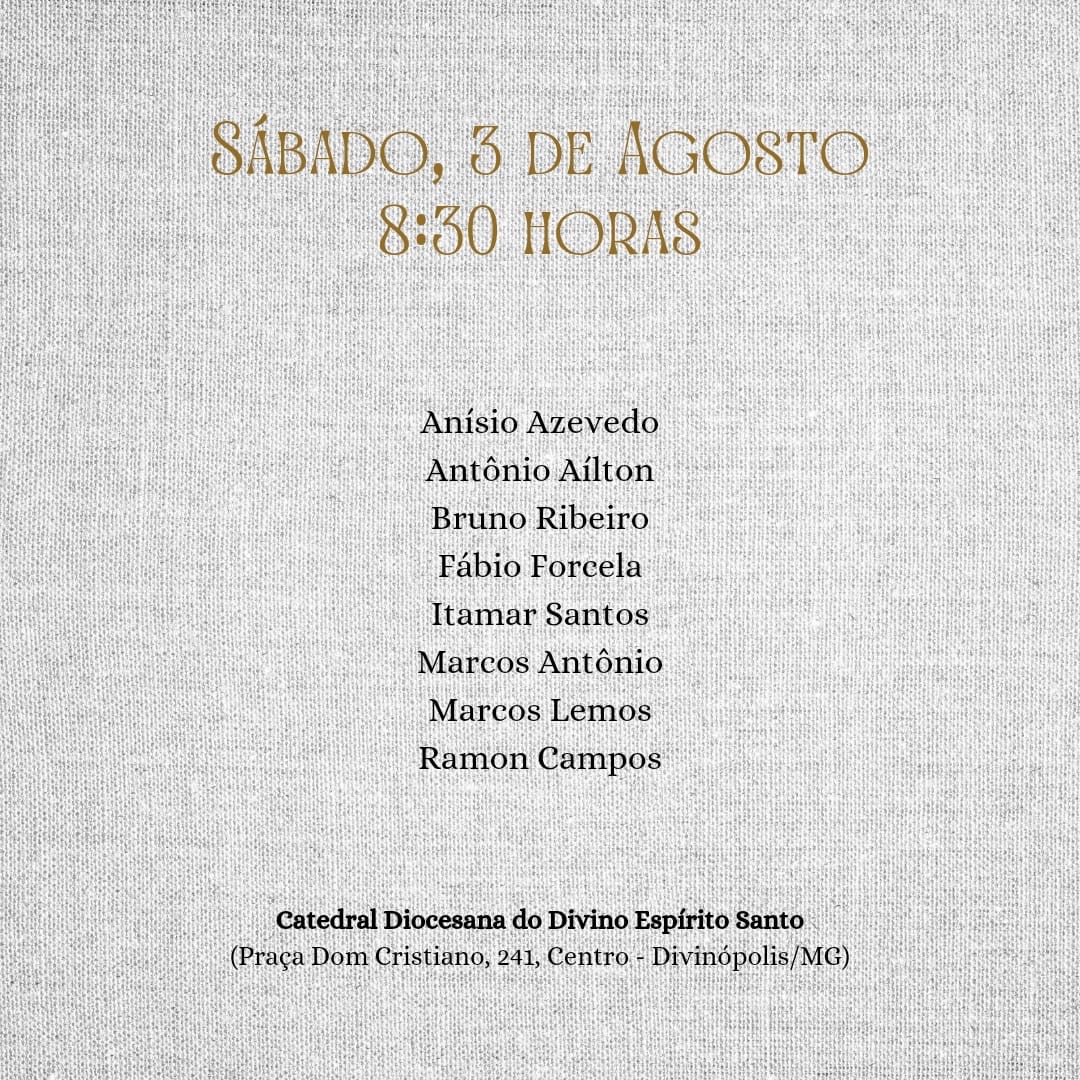 Sábado, 3 de Agosto
8:30 horas

Anísio Azevedo
Antônio Aílton
Bruno Ribeiro
Fábio Forcela
Itamar Santos
Marcos Antônio
Marcos Lemos
Ramon Campos

Catedral Diocesana do Divino Espírito Santo
(Praça Dom Cristiano, 241, Centro - Divinópolis/MG)